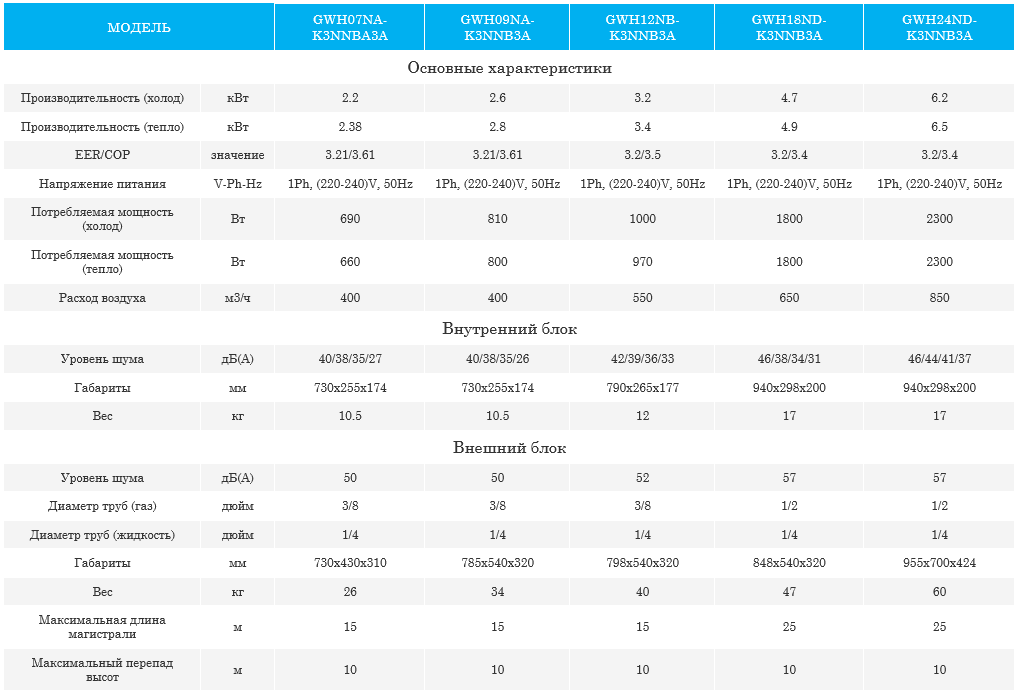 | МОДЕЛЬ | | GWH07NA-K3NNBA3A | GWH09NA-K3NNB3A | GWH12NB-K3NNB3A | GWH18ND-K3NNB3A | GWH24ND-K3NNB3A |
|---|---|---|---|---|---|---|
| Основные характеристики | | | | | | |
| Производительность (холод) | кВт | 2.2 | 2.6 | 3.2 | 4.7 | 6.2 |
| Производительность (тепло) | кВт | 2.38 | 2.8 | 3.4 | 4.9 | 6.5 |
| EER/COP | значение | 3.21/3.61 | 3.21/3.61 | 3.2/3.5 | 3.2/3.4 | 3.2/3.4 |
| Напряжение питания | V-Ph-Hz | 1Ph, (220-240)V, 50Hz | 1Ph, (220-240)V, 50Hz | 1Ph, (220-240)V, 50Hz | 1Ph, (220-240)V, 50Hz | 1Ph, (220-240)V, 50Hz |
| Потребляемая мощность (холод) | Вт | 690 | 810 | 1000 | 1800 | 2300 |
| Потребляемая мощность (тепло) | Вт | 660 | 800 | 970 | 1800 | 2300 |
| Расход воздуха | м3/ч | 400 | 400 | 550 | 650 | 850 |
| Внутренний блок | | | | | | |
| Уровень шума | дБ(А) | 40/38/35/27 | 40/38/35/26 | 42/39/36/33 | 46/38/34/31 | 46/44/41/37 |
| Габариты | мм | 730x255x174 | 730x255x174 | 790x265x177 | 940x298x200 | 940x298x200 |
| Вес | кг | 10.5 | 10.5 | 12 | 17 | 17 |
| Внешний блок | | | | | | |
| Уровень шума | дБ(А) | 50 | 50 | 52 | 57 | 57 |
| Диаметр труб (газ) | дюйм | 3/8 | 3/8 | 3/8 | 1/2 | 1/2 |
| Диаметр труб (жидкость) | дюйм | 1/4 | 1/4 | 1/4 | 1/4 | 1/4 |
| Габариты | мм | 730x430x310 | 785x540x320 | 798x540x320 | 848x540x320 | 955x700x424 |
| Вес | кг | 26 | 34 | 40 | 47 | 60 |
| Максимальная длина магистрали | м | 15 | 15 | 15 | 25 | 25 |
| Максимальный перепад высот | м | 10 | 10 | 10 | 10 | 10 |